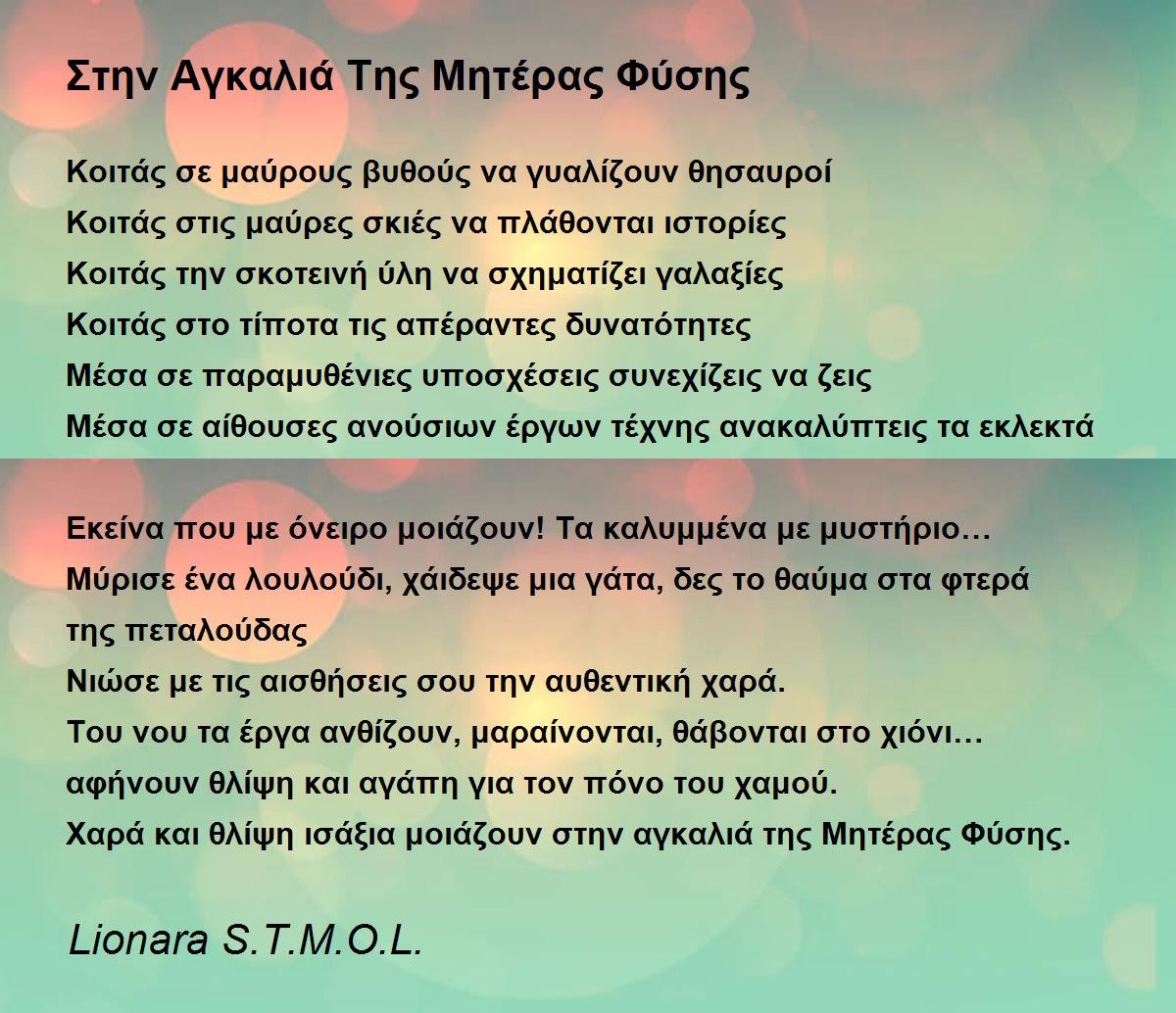 Στην Αγκαλιά Της Μητέρας Φύσης

Κοιτάς σε μαύρους βυθούς να γυαλίζουν θησαυροί
Κοιτάς στις μαύρες σκιές να πλάθονται ιστορίες
Κοιτάς την σκοτεινή ύλη να σχηματίζει γαλαξίες
Κοιτάς στο τίποτα τις απέραντες δυνατότητες
Μέσα σε παραμυθένιες υποσχέσεις συνεχίζεις να ζεις
Μέσα σε αίθουσες ανούσιων έργων τέχνης ανακαλύπτεις τα εκλεκτά

Εκείνα που με όνειρο μοιάζουν! Τα καλυμμένα με μυστήριο…
Μύρισε ένα λουλούδι, χάιδεψε μια γάτα, δες το θαύμα στα φτερά της πεταλούδας
Νιώσε με τις αισθήσεις σου την αυθεντική χαρά.
Του νου τα έργα ανθίζουν, μαραίνονται, θάβονται στο χιόνι…
αφήνουν θλίψη και αγάπη για τον πόνο του χαμού.
Χαρά και θλίψη ισάξια μοιάζουν στην αγκαλιά της Μητέρας Φύσης.

Lionara S.T.M.O.L.